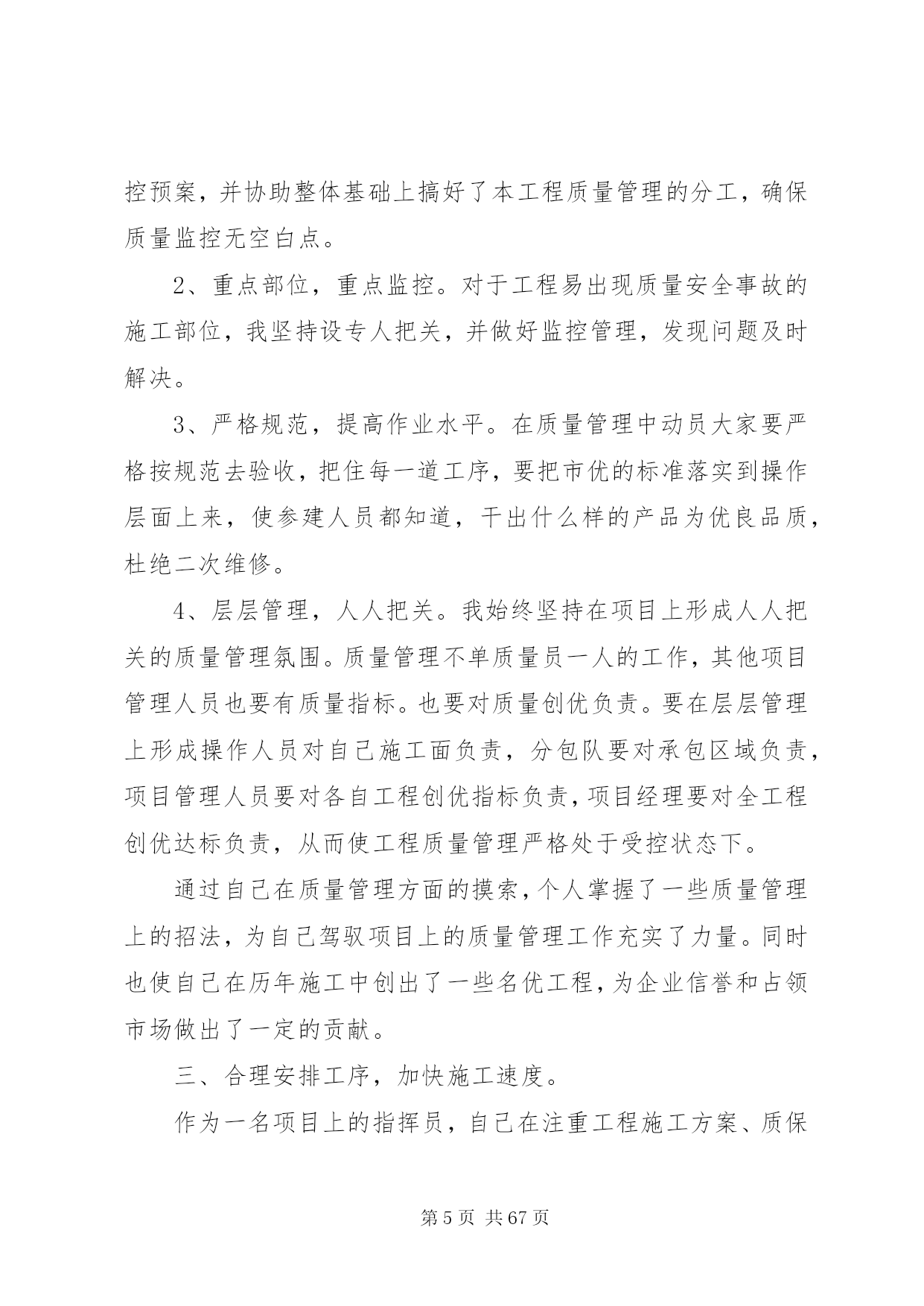 控预案，并协助整体基础上搞好了本工程质量管理的分工，确保质量监控无空白点。

2、重点部位，重点监控。对于工程易出现质量安全事故的施工部位，我坚持设专人把关，并做好监控管理，发现问题及时解决。

3、严格规范，提高作业水平。在质量管理中动员大家要严格按规范去验收，把住每一道工序，要把市优的标准落实到操作层面上来，使参建人员都知道，干出什么样的产品为优良品质，杜绝二次维修。

4、层层管理，人人把关。我始终坚持在项目上形成人人把关的质量管理氛围。质量管理不单质量员一人的工作，其他项目管理人员也要有质量指标。也要对质量创优负责。要在层层管理上形成操作人员对自己施工面负责，分包队要对承包区域负责，项目管理人员要对各自工程创优指标负责，项目经理要对全工程创优达标负责，从而使工程质量管理严格处于受控状态下。

通过自己在质量管理方面的摸索，个人掌握了一些质量管理上的招法，为自己驾驭项目上的质量管理工作充实了力量。同时也使自己在历年施工中创出了一些名优工程，为企业信誉和占领市场做出了一定的贡献。

三、合理安排工序，加快施工速度。

作为一名项目上的指挥员，自己在注重工程施工方案、质保

第 5 页 共 67 页